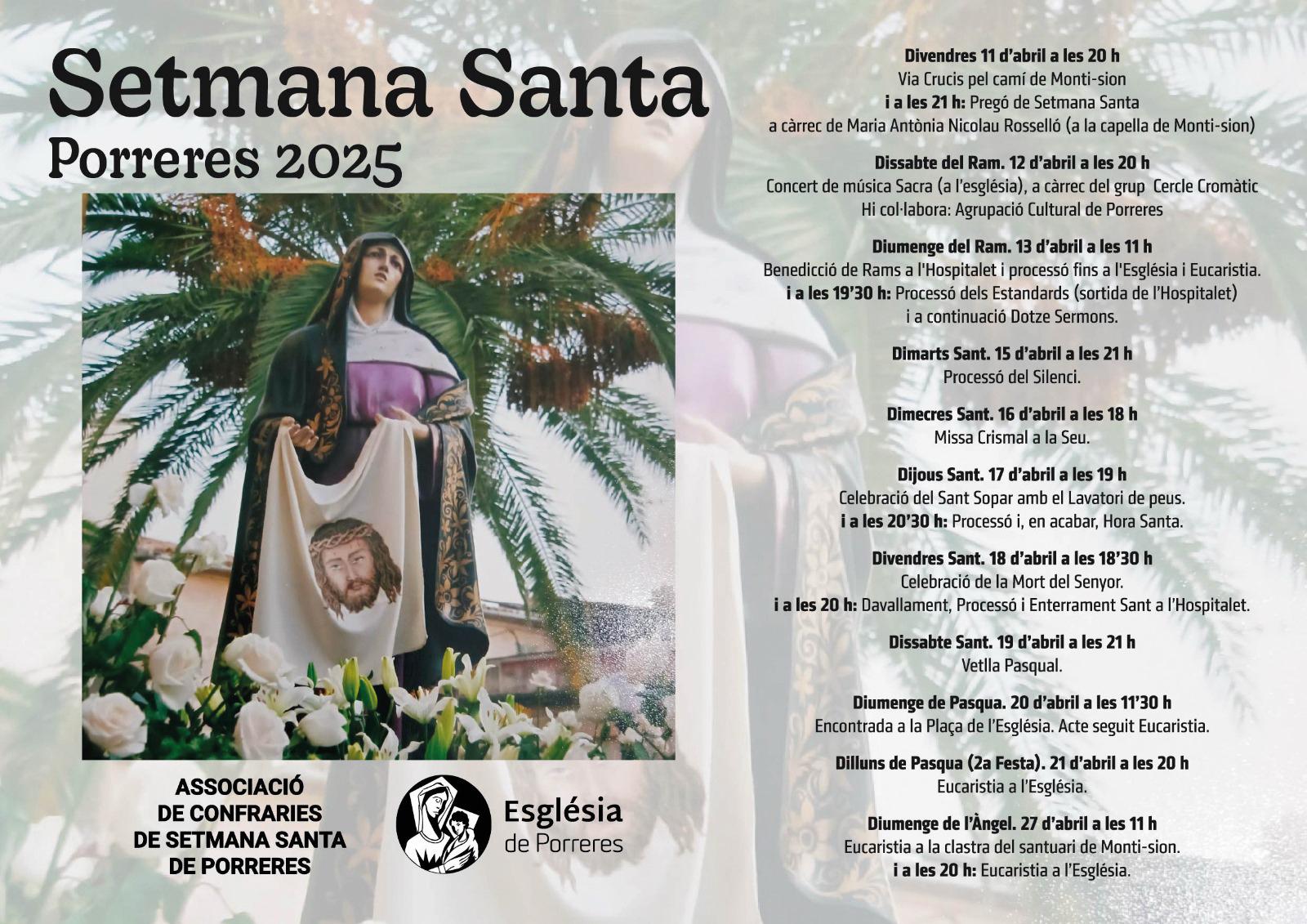 Setmana Santa
Porreres 2025

ASSOCIACIÓ
DE CONFRARIES
DE SETMANA SANTA
DE PORRERES

Església
de Porreres

Divendres 11 d'abril a les 20 h
Via Crucis pel camí de Monti-sion
i a les 21 h: Pregó de Setmana Santa
a càrrec de Maria Antònia Nicolau Rosselló (a la capella de Monti-sion)

Dissabte del Ram. 12 d'abril a les 20 h
Concert de música Sacra (a l'església), a càrrec del grup Cercle Cromàtic
Hi col·labora: Agrupació Cultural de Porreres

Diumenge del Ram. 13 d'abril a les 11 h
Benedicció de Rams a l'Hospitalet i processó fins a l'Església i Eucaristia.
i a les 19'30 h: Processó dels Estandards (sortida de l'Hospitalet)
i a continuació Dotze Sermons.

Dimarts Sant. 15 d'abril a les 21 h
Processó del Silenci.

Dimecres Sant. 16 d'abril a les 18 h
Missa Crismal a la Seu.

Dijous Sant. 17 d'abril a les 19 h
Celebració del Sant Sopar amb el Lavatori de peus.
i a les 20'30 h: Processó i, en acabar, Hora Santa.

Divendres Sant. 18 d'abril a les 18'30 h
Celebració de la Mort del Senyor.
i a les 20 h: Davallament, Processó i Enterrament Sant a l'Hospitalet.

Dissabte Sant. 19 d'abril a les 21 h
Vetlla Pasqual.

Diumenge de Pasqua. 20 d'abril a les 11'30 h
Encontrada a la Plaça de l'Església. Acte seguit Eucaristia.

Dilluns de Pasqua (2a Festa). 21 d'abril a les 20 h
Eucaristia a l'Església.

Diumenge de l'Àngel. 27 d'abril a les 11 h
Eucaristia a la clastra del santuari de Monti-sion.
i a les 20 h: Eucaristia a l'Església.